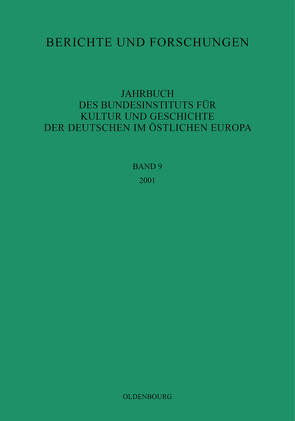 BERICHTE UND FORSCHUNGEN

JAHRBUCH
DES BUNDESINSTITUTS FÜR
KULTUR UND GESCHICHTE
DER DEUTSCHEN IM ÖSTLICHEN EUROPA

BAND 9
2001

OLDENBOURG